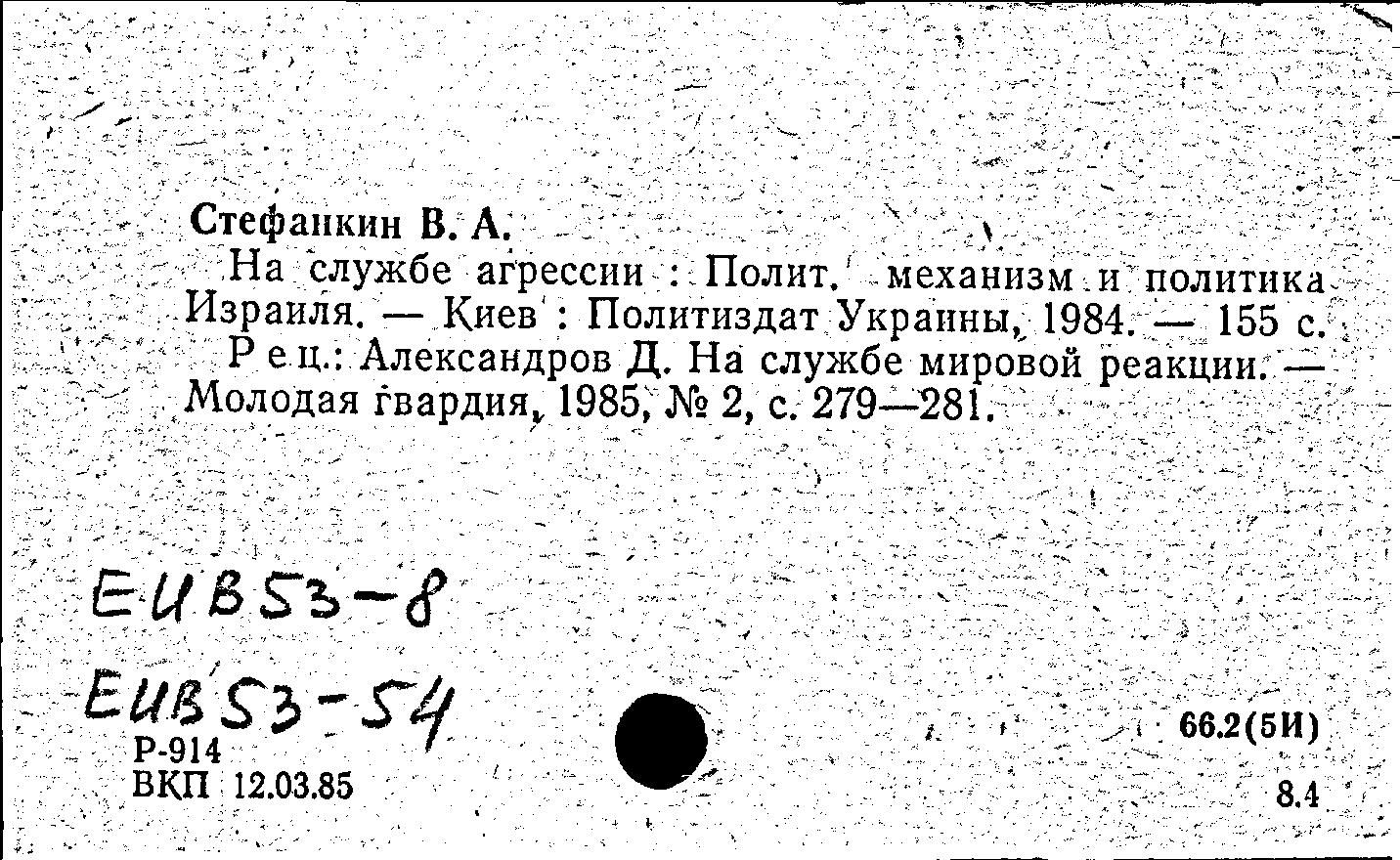 Стефанкин В. А.

На службе агрессии : Полит. механизм и политика Израиля. — Киев : Политиздат Украины, 1984. — 155 с.

Рец.: Александров Д. На службе мировой реакции. — Молодая гвардия, 1985, № 2, с. 279—281.

ЕИВ53-8

ЕИВ53-54

Р-914
ВКП 12.03.85

66.2(5И)

8.4